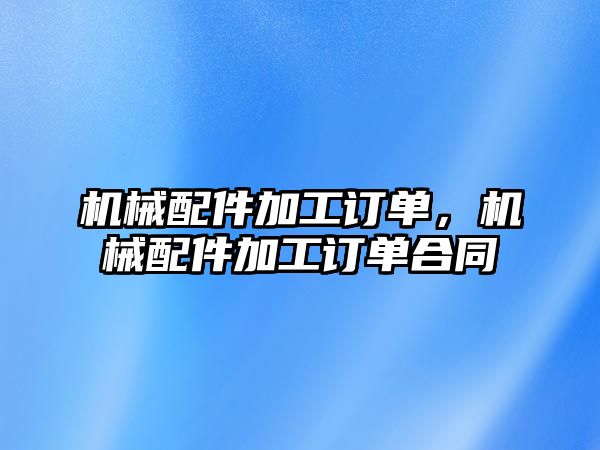 机械配件加工订单，机械配件加工订单合同